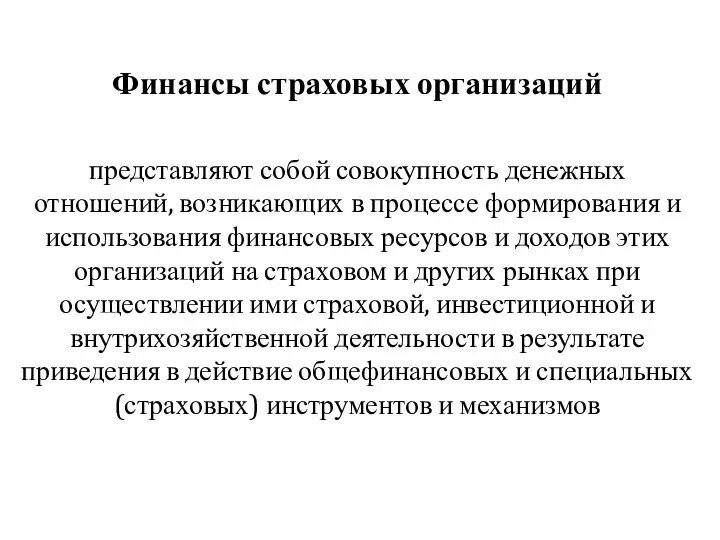 Финансы страховых организаций

представляют собой совокупность денежных отношений, возникающих в процессе формирования и использования финансовых ресурсов и доходов этих организаций на страховом и других рынках при осуществлении ими страховой, инвестиционной и внутрихозяйственной деятельности в результате приведения в действие общефинансовых и специальных (страховых) инструментов и механизмов